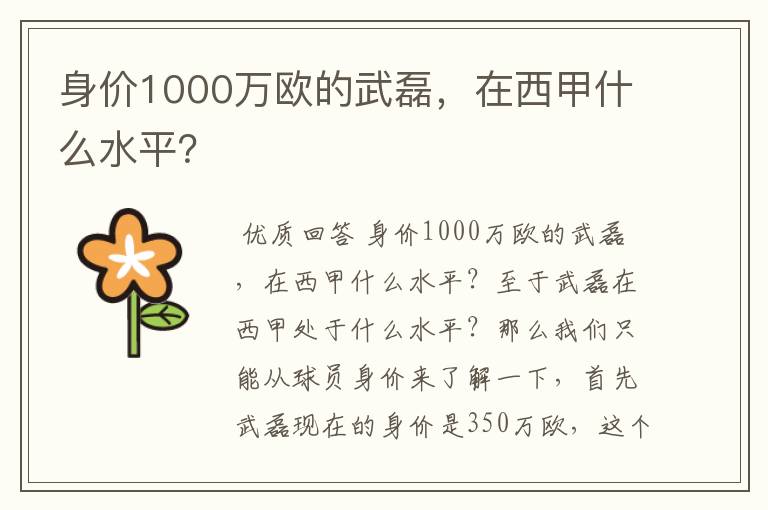 身价1000万欧的武磊，在西甲什么水平?

优质回答 身价1000万欧的武磊，在西甲什么水平？至于武磊在西甲处于什么水平？那么我们只能从球员身价来了解一下，首先武磊现在的身价是350万欧，这个